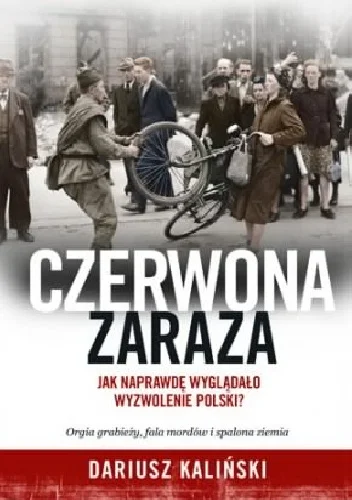 CZERWONA
ZARAZA

JAK NAPRAWDĘ WYGLĄDAŁO WYZWOLENIE POLSKI?

Orgia grabieży, fala mordów i spalona ziemia

DARIUSZ KALIŃSKI